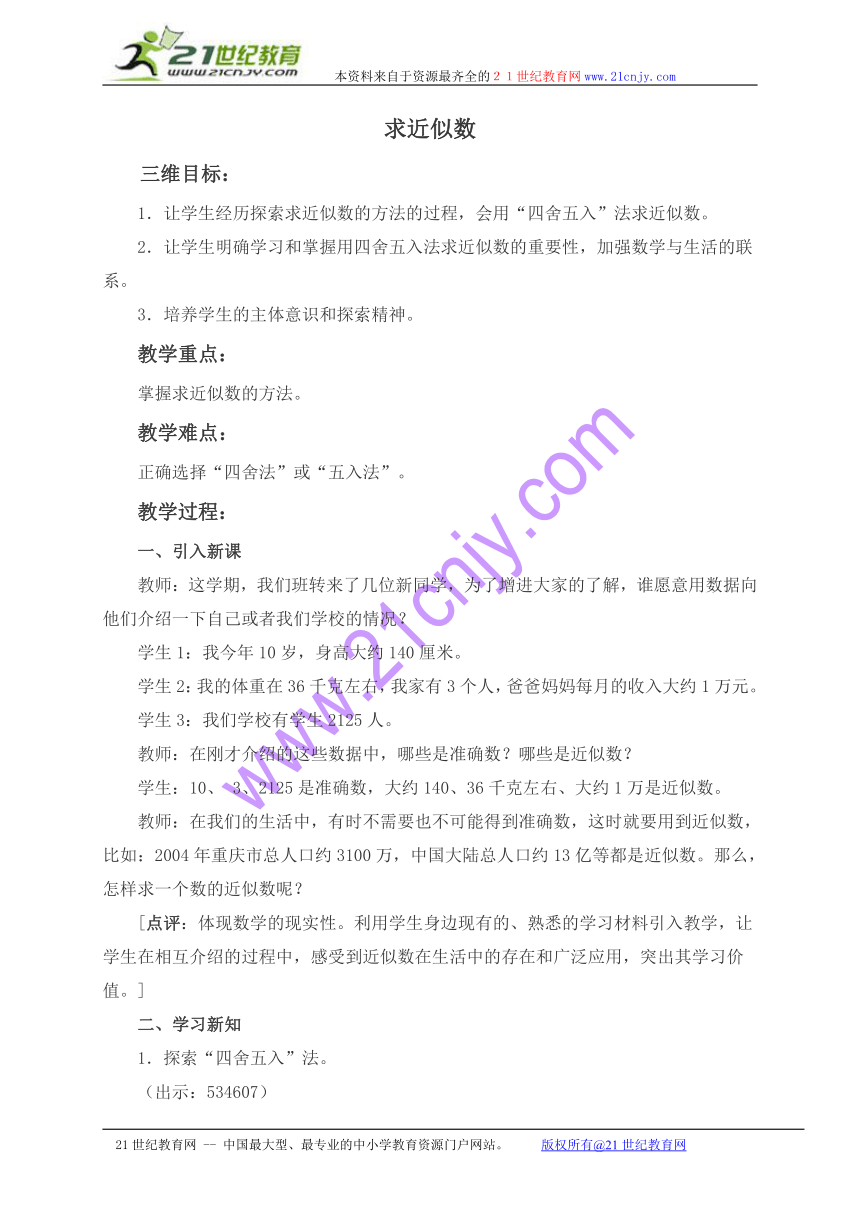 21世纪教育
www.21cnjy.com

本资料来自于资源最齐全的２１世纪教育网www.21cnjy.com

求近似数

三维目标：

1．让学生经历探索求近似数的方法的过程，会用“四舍五入”法求近似数。

2．让学生明确学习和掌握用四舍五入法求近似数的重要性，加强数学与生活的联系。

3．培养学生的主体意识和探索精神。

教学重点：

掌握求近似数的方法。

教学难点：

正确选择“四舍法”或“五入法”。

教学过程：

一、引入新课

教师：这学期，我们班转来了几位新同学，为了增进大家的了解，谁愿意用数据向他们介绍一下自己或者我们学校的情况？

学生1：我今年10岁，身高大约140厘米。

学生2：我的体重在36千克左右，我家有3个人，爸爸妈妈每月的收入大约1万元。

学生3：我们学校有学生2125人。

教师：在刚才介绍的这些数据中，哪些是准确数？哪些是近似数？

学生：10、3、2125是准确数，大约140、36千克左右、大约1万是近似数。

教师：在我们的生活中，有时不需要也不可能得到准确数，这时就要用到近似数，比如：2004年重庆市总人口约3100万，中国大陆总人口约13亿等都是近似数。那么，怎样求一个数的近似数呢？

[点评：体现数学的现实性。利用学生身边现有的、熟悉的学习材料引入教学，让学生在相互介绍的过程中，感受到近似数在生活中的存在和广泛应用，突出其学习价值。]

二、学习新知

1．探索“四舍五入”法。

（出示：534607）

www.21cnjy.com

21世纪教育网 -- 中国最大型、最专业的中小学教育资源门户网站。 版权所有@21世纪教育网